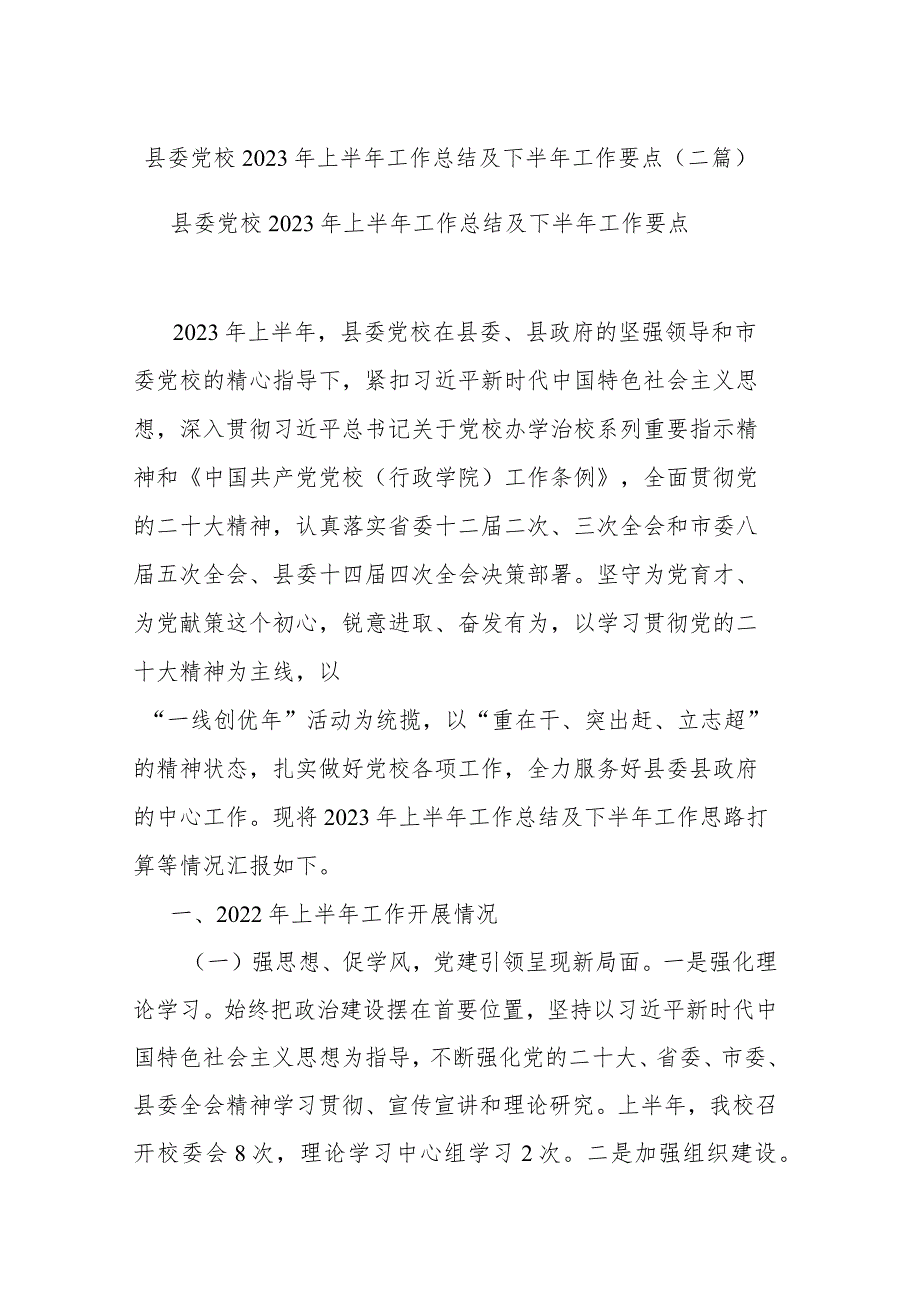 县委党校2023年上半年工作总结及下半年工作要点（二篇）

县委党校2023年上半年工作总结及下半年工作要点

2023年上半年，县委党校在县委、县政府的坚强领导和市委党校的精心指导下，紧扣习近平新时代中国特色社会主义思想，深入贯彻习近平总书记关于党校办学治校系列重要指示精神和《中国共产党党校（行政学院）工作条例》，全面贯彻党的二十大精神，认真落实省委十二届二次、三次全会和市委八届五次全会、县委十四届四次全会决策部署。坚守为党育才、为党献策这个初心，锐意进取、奋发有为，以学习贯彻党的二十大精神为主线，以

“一线创优年”活动为统揽，以“重在干、突出赶、立志超”的精神状态，扎实做好党校各项工作，全力服务好县委县政府的中心工作。现将2023年上半年工作总结及下半年工作思路打算等情况汇报如下。

一、2022年上半年工作开展情况

（一）强思想、促学风，党建引领呈现新局面。一是强化理论学习。始终把政治建设摆在首要位置，坚持以习近平新时代中国特色社会主义思想为指导，不断强化党的二十大、省委、市委、县委全会精神学习贯彻、宣传宣讲和理论研究。上半年，我校召开校委会8次，理论学习中心组学习2次。二是加强组织建设。